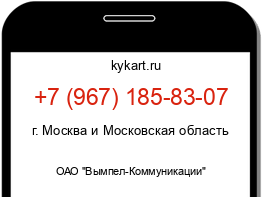 kykart.ru

+7 (967) 185-83-07

г. Москва и Московская область

ОАО "Вымпел-Коммуникации"